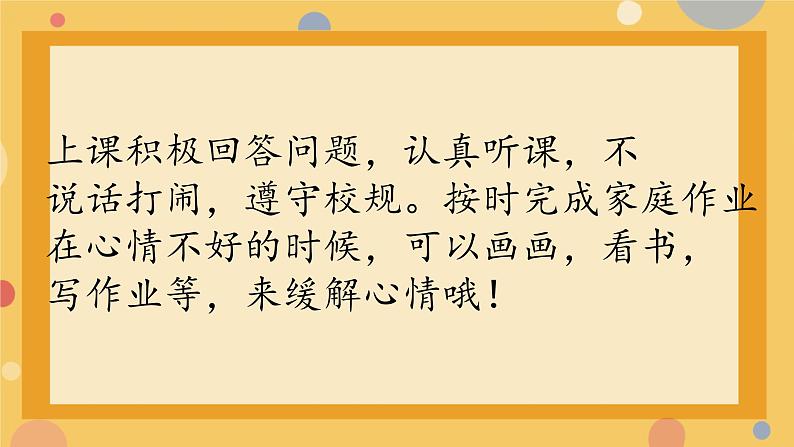 上课积极回答问题，认真听课，不说话打闹，遵守校规。按时完成家庭作业在心情不好的时候，可以画画，看书，写作业等，来缓解心情哦！